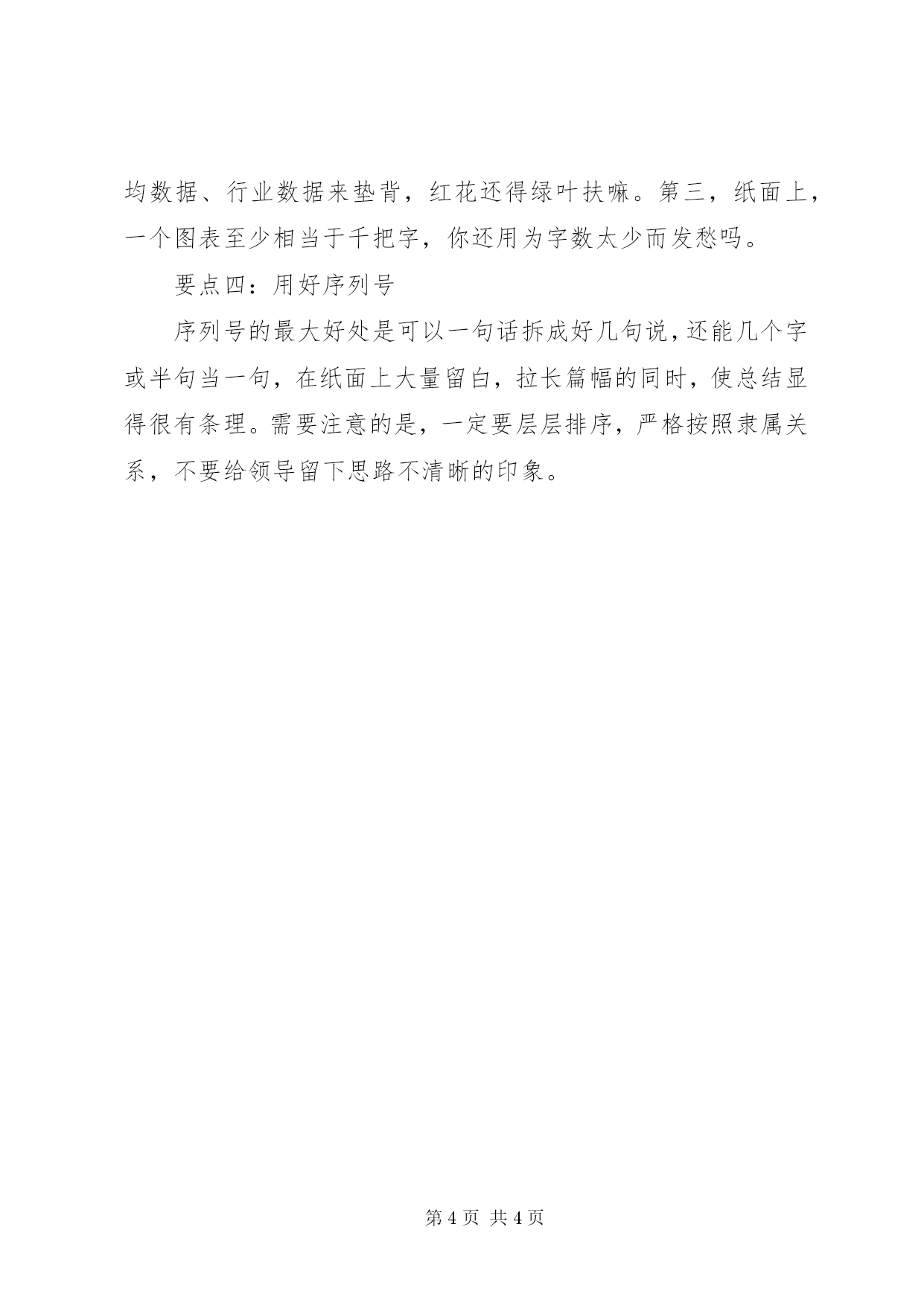 均数据、行业数据来垫背，红花还得绿叶扶嘛。第三，纸面上，一个图表至少相当于千把字，你还用为字数太少而发愁吗。

要点四：用好序列号

序列号的最大好处是可以一句话拆成好几句说，还能几个字或半句当一句，在纸面上大量留白，拉长篇幅的同时，使总结显得很有条理。需要注意的是，一定要层层排序，严格按照隶属关系，不要给领导留下思路不清晰的印象。

第 4 页 共 4 页